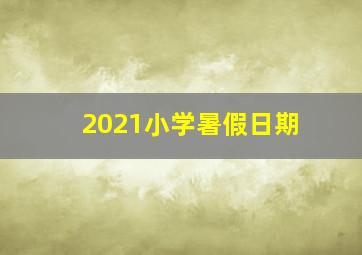 2021小学暑假日期